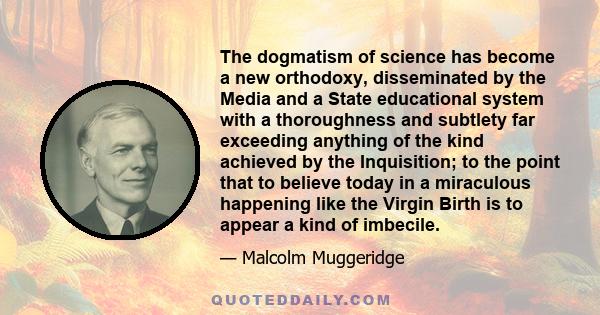 The dogmatism of science has become a new orthodoxy, disseminated by the Media and a State educational system with a thoroughness and subtlety far exceeding anything of the kind achieved by the Inquisition; to the point that to believe today in a miraculous happening like the Virgin Birth is to appear a kind of imbecile.

— Malcolm Muggeridge

QUOTEDDAILY.COM